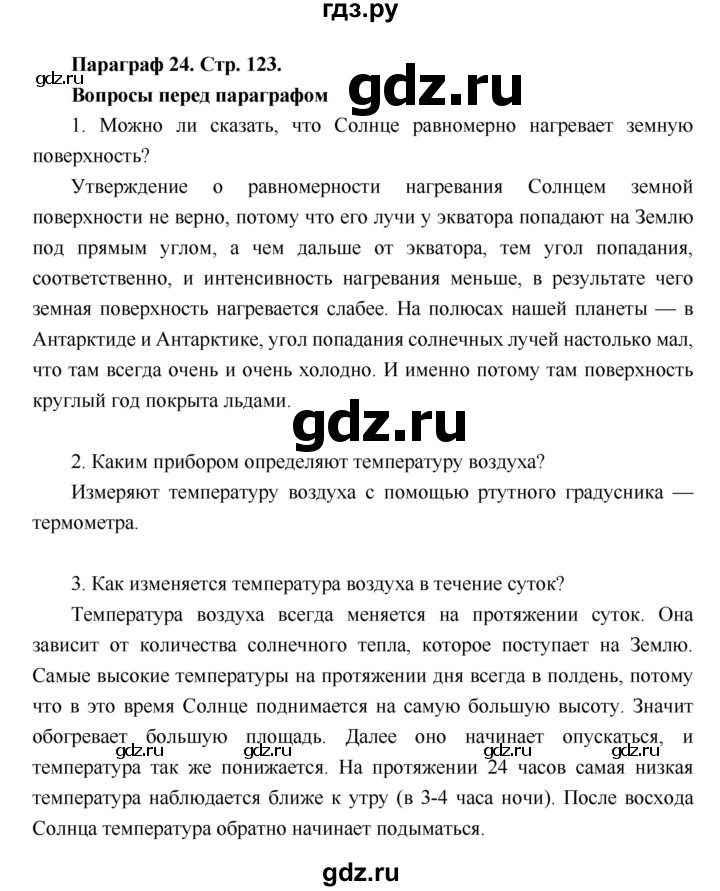 гдз.ру

Параграф 24. Стр. 123.

gdz.ru

Вопросы перед параграфом

gdz.ru

1. Можно ли сказать, что Солнце равномерно нагревает земную поверхность?

Утверждение о равномерности нагревания Солнцем земной поверхности не верно, потому что его лучи у экватора попадают на Землю под прямым углом, а чем дальше от экватора, тем угол попадания, соответственно, и интенсивность нагревания меньше, в результате чего земная поверхность нагревается слабее. На полюсах нашей планеты — в Антарктиде и Антарктике, угол попадания солнечных лучей настолько мал, что там всегда очень и очень холодно. И именно потому там поверхность круглый год покрыта льдами.

gdz.ru

2. Каким прибором определяют температуру воздуха?

Измеряют температуру воздуха с помощью ртутного градусника — термометра.

3. Как изменяется температура воздуха в течение суток?

Температура воздуха всегда меняется на протяжении суток. Она зависит от количества солнечного тепла, которое поступает на Землю. Самые высокие температуры на протяжении дня всегда в полдень, потому что в это время Солнце поднимается на самую большую высоту. Значит обогревает большую площадь. Далее оно начинает опускаться, и температура так же понижается. На протяжении 24 часов самая низкая температура наблюдается ближе к утру (в 3-4 часа ночи). После восхода Солнца температура обратно начинает подыматься.

gdz.ru gdz.ru gdz.ru gdz.ru

gdz.ru